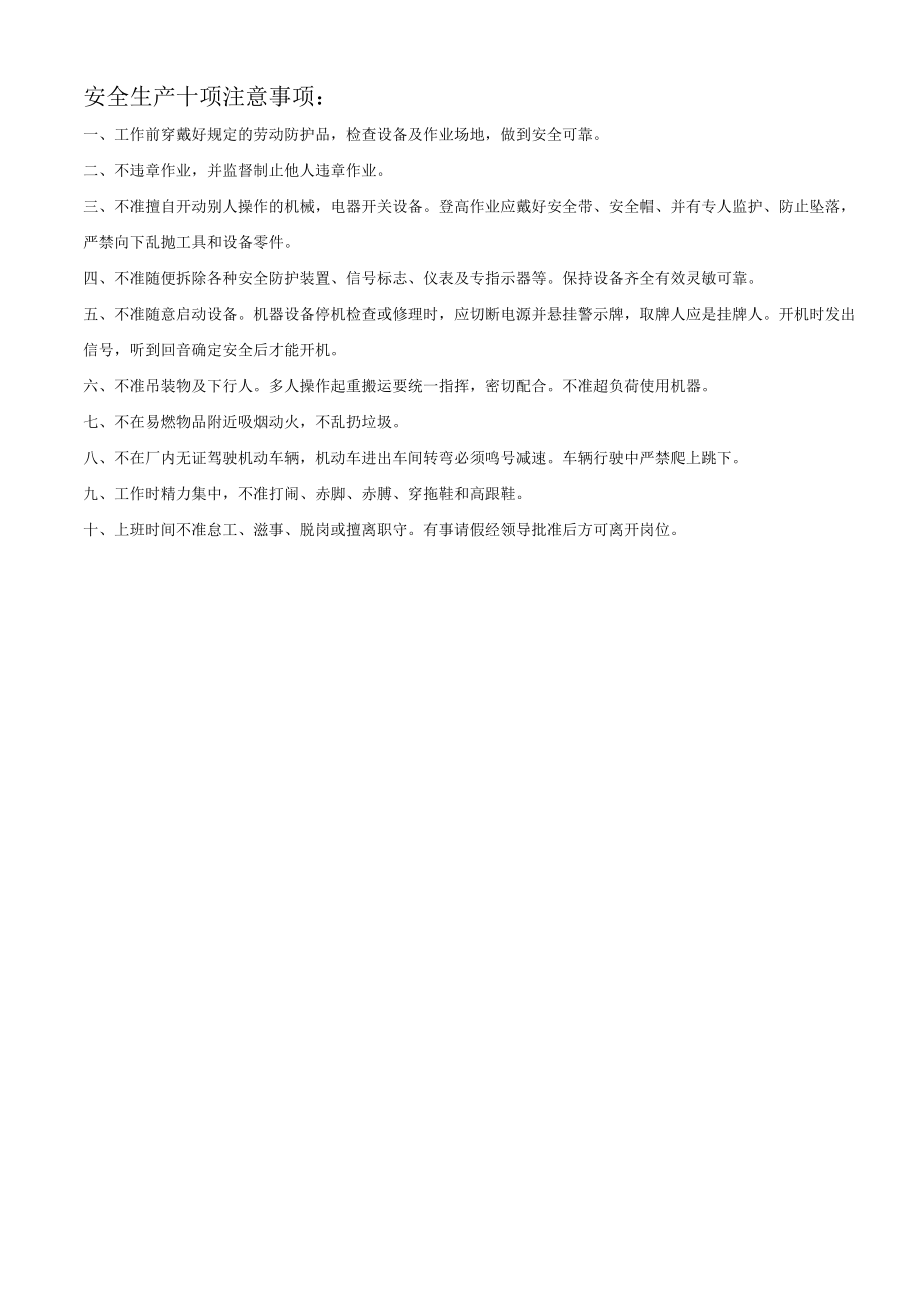 安全生产十项注意事项：

一、工作前穿戴好规定的劳动防护品，检查设备及作业场地，做到安全可靠。

二、不违章作业，并监督制止他人违章作业。

三、不准擅自开动别人操作的机械，电器开关设备。登高作业应戴好安全带、安全帽、并有专人监护、防止坠落，严禁向下乱抛工具和设备零件。

四、不准随便拆除各种安全防护装置、信号标志、仪表及专指示器等。保持设备齐全有效灵敏可靠。

五、不准随意启动设备。机器设备停机检查或修理时，应切断电源并悬挂警示牌，取牌人应是挂牌人。开机时发出信号，听到回音确定安全后才能开机。

六、不准吊装物及下行人。多人操作起重搬运要统一指挥，密切配合。不准超负荷使用机器。

七、不在易燃物品附近吸烟动火，不乱扔垃圾。

八、不在厂内无证驾驶机动车辆，机动车进出车间转弯必须鸣号减速。车辆行驶中严禁爬上跳下。

九、工作时精力集中，不准打闹、赤脚、赤膊、穿拖鞋和高跟鞋。

十、上班时间不准怠工、滋事、脱岗或擅离职守。有事请假经领导批准后方可离开岗位。